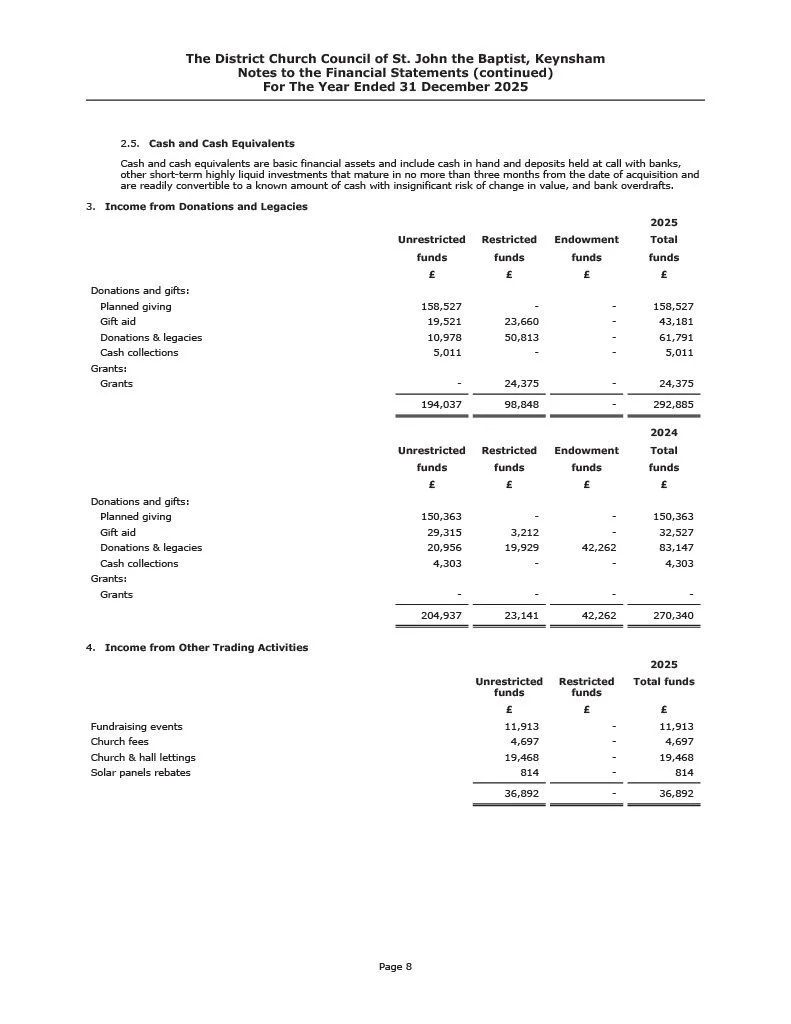 The District Church Council of St. John the Baptist, Keynsham
Notes to the Financial Statements (continued)
For The Year Ended 31 December 2025

2.5. Cash and Cash Equivalents

Cash and cash equivalents are basic financial assets and include cash in hand and deposits held at call with banks, other short-term highly liquid investments that mature in no more than three months from the date of acquisition and are readily convertible to a known amount of cash with insignificant risk of change in value, and bank overdrafts.

3. Income from Donations and Legacies

| | Unrestricted funds £ | Restricted funds £ | Endowment funds £ | 2025 Total funds £ |
|---|---|---|---|---|
| Donations and gifts: | | | | |
| Planned giving | 158,527 | - | - | 158,527 |
| Gift aid | 19,521 | 23,660 | - | 43,181 |
| Donations & legacies | 10,978 | 50,813 | - | 61,791 |
| Cash collections | 5,011 | - | - | 5,011 |
| Grants: | | | | |
| Grants | - | 24,375 | - | 24,375 |
| | 194,037 | 98,848 | - | 292,885 |

| | Unrestricted funds £ | Restricted funds £ | Endowment funds £ | 2024 Total funds £ |
|---|---|---|---|---|
| Donations and gifts: | | | | |
| Planned giving | 150,363 | - | - | 150,363 |
| Gift aid | 29,315 | 3,212 | - | 32,527 |
| Donations & legacies | 20,956 | 19,929 | 42,262 | 83,147 |
| Cash collections | 4,303 | - | - | 4,303 |
| Grants: | | | | |
| Grants | - | - | - | - |
| | 204,937 | 23,141 | 42,262 | 270,340 |

4. Income from Other Trading Activities

| | Unrestricted funds £ | Restricted funds £ | 2025 Total funds £ |
|---|---|---|---|
| Fundraising events | 11,913 | - | 11,913 |
| Church fees | 4,697 | - | 4,697 |
| Church & hall lettings | 19,468 | - | 19,468 |
| Solar panels rebates | 814 | - | 814 |
| | 36,892 | - | 36,892 |

Page 8